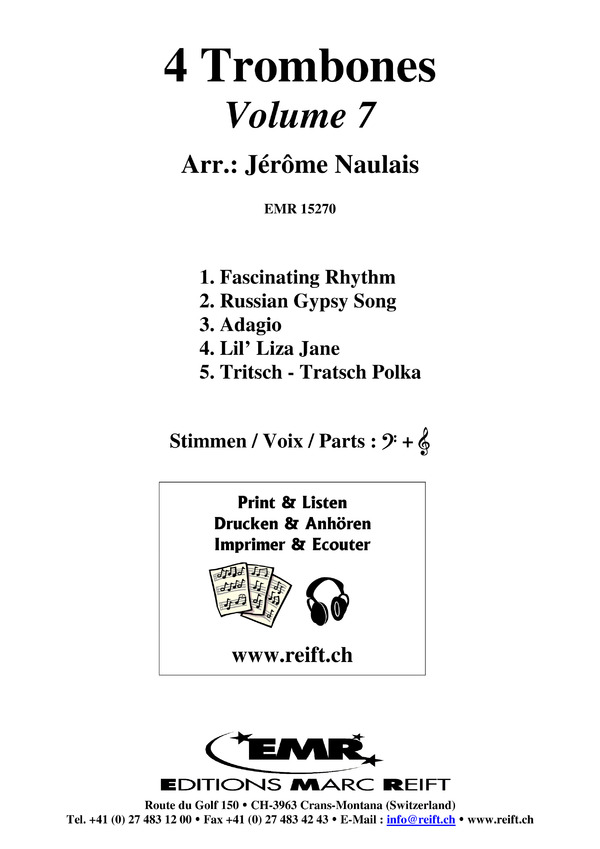 4 Trombones
Volume 7
Arr.: Jérôme Naulais

EMR 15270

1. Fascinating Rhythm
2. Russian Gypsy Song
3. Adagio
4. Lil' Liza Jane
5. Tritsch - Tratsch Polka

Stimmen / Voix / Parts : 𝄢 + 𝄞

Print & Listen
Drucken & Anhören
Imprimer & Ecouter

www.reift.ch

EMR
EDITIONS MARC REIFT
Route du Golf 150 • CH-3963 Crans-Montana (Switzerland)
Tel. +41 (0) 27 483 12 00 • Fax +41 (0) 27 483 42 43 • E-Mail : info@reift.ch • www.reift.ch